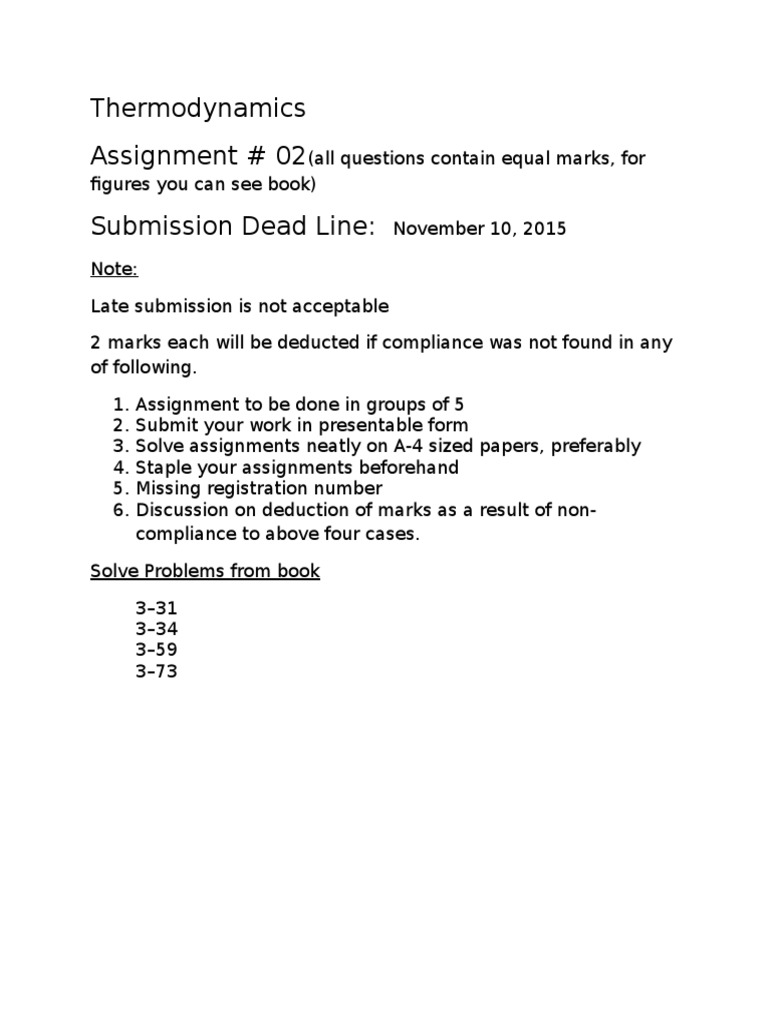 Thermodynamics

Assignment # 02(all questions contain equal marks, for figures you can see book)

Submission Dead Line: November 10, 2015

Note:

Late submission is not acceptable

2 marks each will be deducted if compliance was not found in any of following.

1. Assignment to be done in groups of 5
2. Submit your work in presentable form
3. Solve assignments neatly on A-4 sized papers, preferably
4. Staple your assignments beforehand
5. Missing registration number
6. Discussion on deduction of marks as a result of non-compliance to above four cases.

Solve Problems from book

3–31
3–34
3–59
3–73